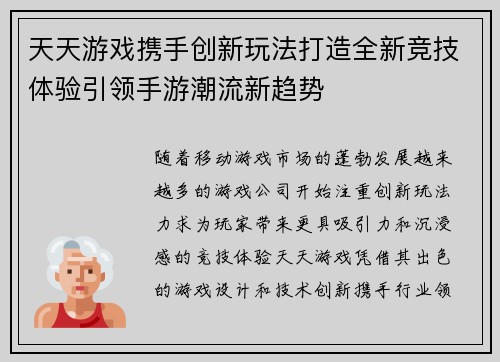 天天游戏携手创新玩法打造全新竞技体验引领手游潮流新趋势

随着移动游戏市场的蓬勃发展越来越多的游戏公司开始注重创新玩法力求为玩家带来更具吸引力和沉浸感的竞技体验天天游戏凭借其出色的游戏设计和技术创新携手行业领